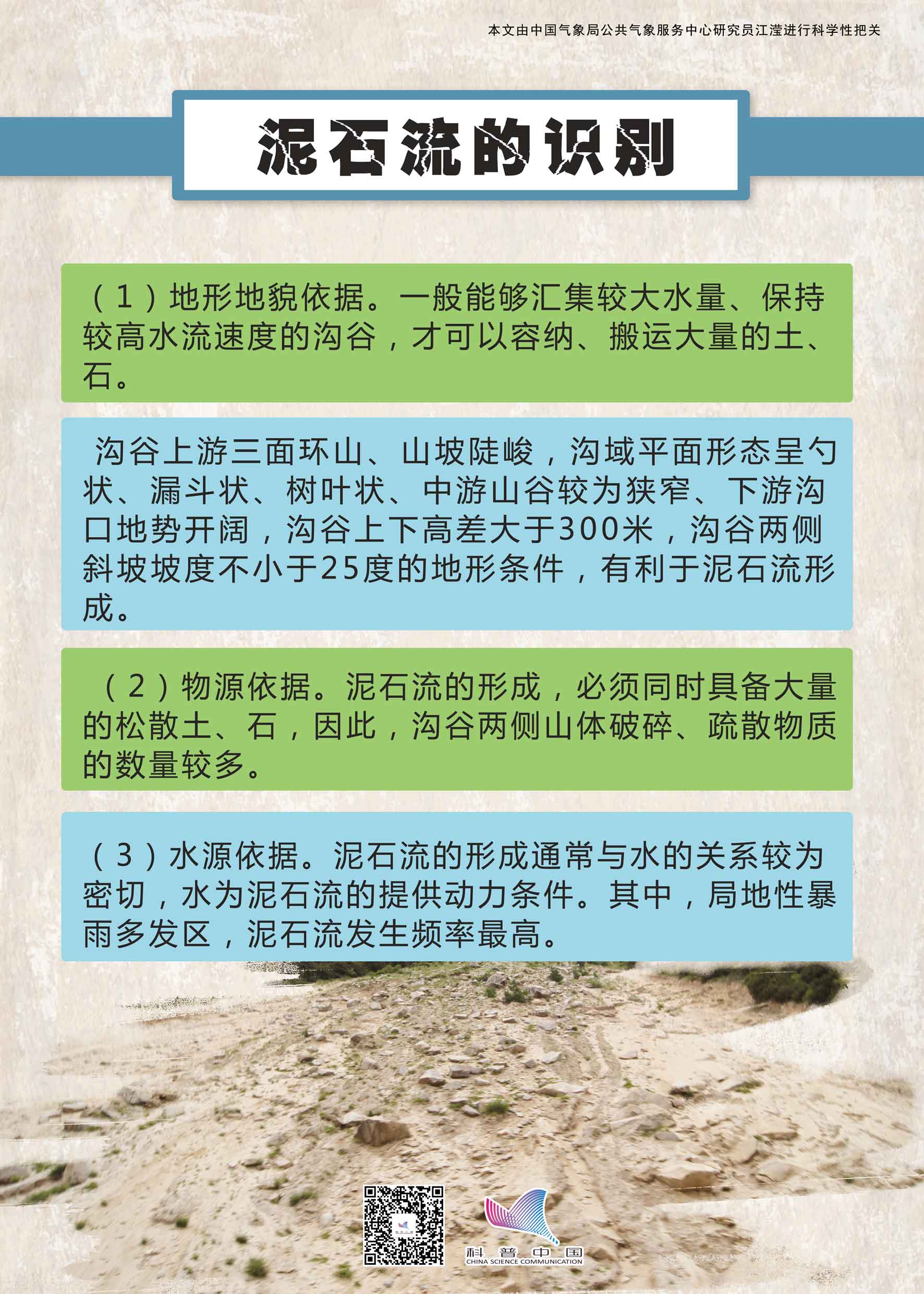 本文由中国气象局公共气象服务中心研究员江滢进行科学性把关

泥石流的识别

（1）地形地貌依据。一般能够汇集较大水量、保持较高水流速度的沟谷，才可以容纳、搬运大量的土、石。

沟谷上游三面环山、山坡陡峻，沟域平面形态呈勺状、漏斗状、树叶状、中游山谷较为狭窄、下游沟口地势开阔，沟谷上下高差大于300米，沟谷两侧斜坡坡度不小于25度的地形条件，有利于泥石流形成。

（2）物源依据。泥石流的形成，必须同时具备大量的松散土、石，因此，沟谷两侧山体破碎、疏散物质的数量较多。

（3）水源依据。泥石流的形成通常与水的关系较为密切，水为泥石流的提供动力条件。其中，局地性暴雨多发区，泥石流发生频率最高。

科普中国
CHINA SCIENCE COMMUNICATION